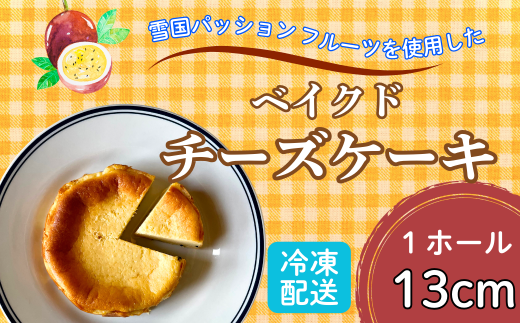 雪国パッションフルーツを使用した

ベイクド

チーズケーキ

冷凍配送

１ホール

13cm